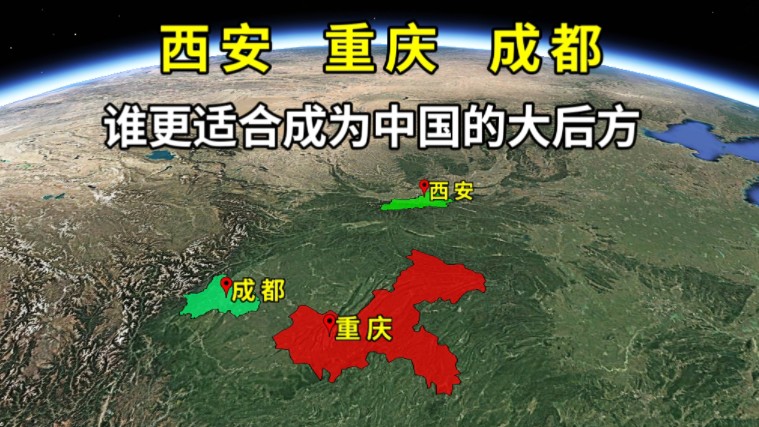 西安 重庆 成都

谁更适合成为中国的大后方

西安

成都

重庆